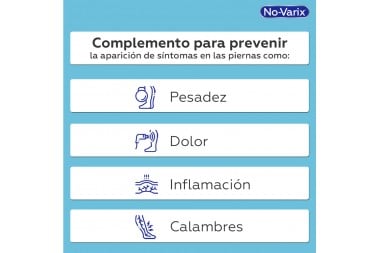 No-Varix

Complemento para prevenir
la aparición de síntomas en las piernas como:

Pesadez

Dolor

Inflamación

Calambres